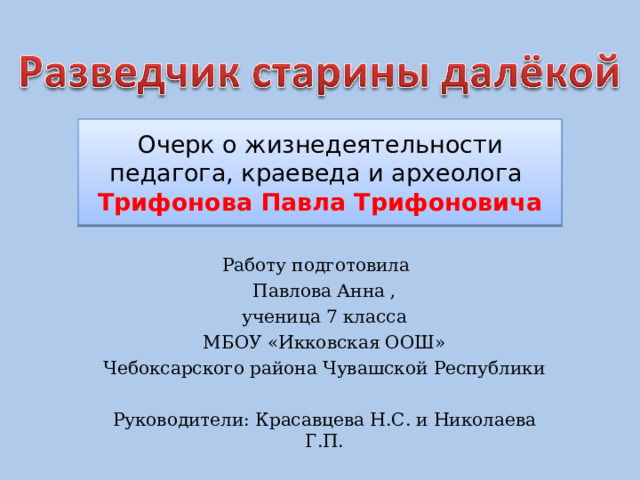 Разведчик старины далёкой

Очерк о жизнедеятельности педагога, краеведа и археолога Трифонова Павла Трифоновича

Работу подготовила
Павлова Анна ,
ученица 7 класса
МБОУ «Икковская ООШ»
Чебоксарского района Чувашской Республики

Руководители: Красавцева Н.С. и Николаева Г.П.